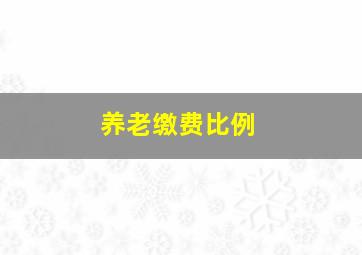 养老缴费比例